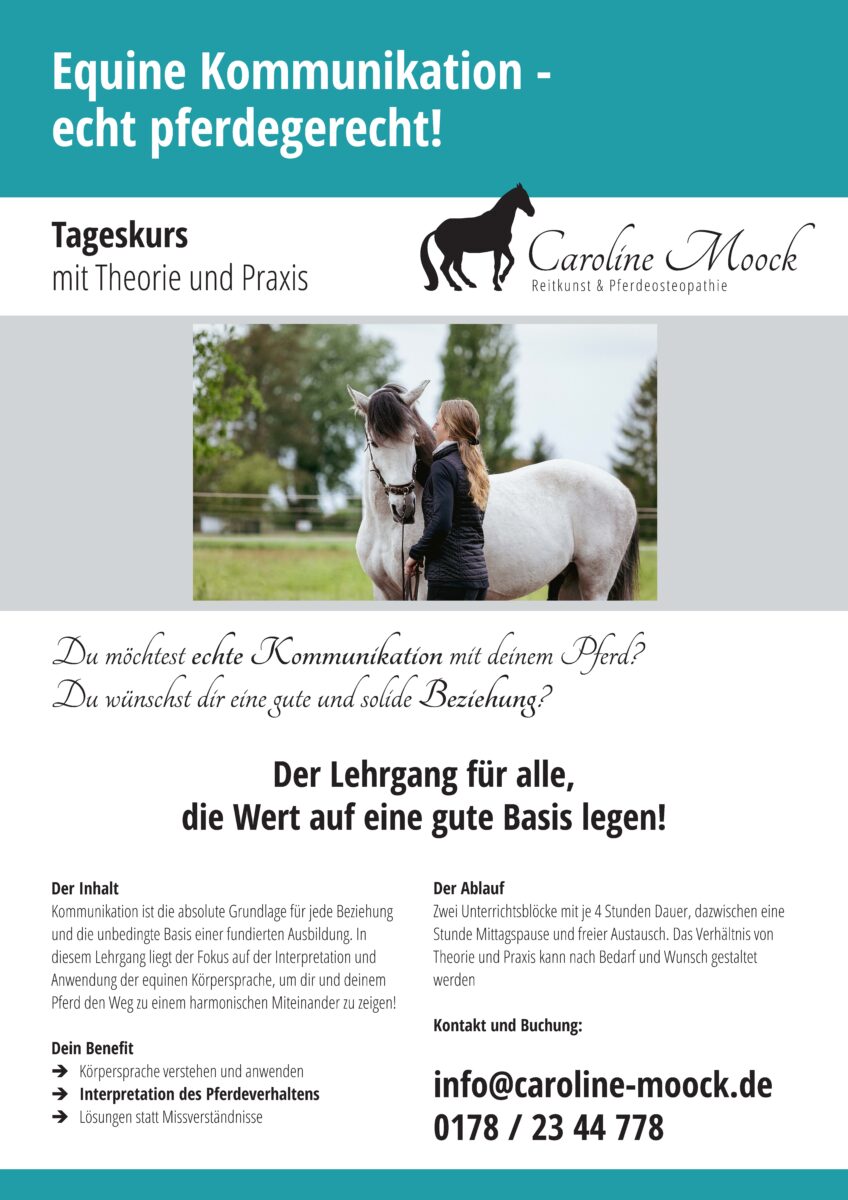 Equine Kommunikation - echt pferdegerecht!

Tageskurs
mit Theorie und Praxis

Caroline Moock
Reitkunst & Pferdeosteopathie

Du möchtest echte Kommunikation mit deinem Pferd?
Du wünschst dir eine gute und solide Beziehung?

Der Lehrgang für alle, die Wert auf eine gute Basis legen!

Der Inhalt
Kommunikation ist die absolute Grundlage für jede Beziehung und die unbedingte Basis einer fundierten Ausbildung. In diesem Lehrgang liegt der Fokus auf der Interpretation und Anwendung der equinen Körpersprache, um dir und deinem Pferd den Weg zu einem harmonischen Miteinander zu zeigen!

Dein Benefit
➔ Körpersprache verstehen und anwenden
➔ Interpretation des Pferdeverhaltens
➔ Lösungen statt Missverständnisse

Der Ablauf
Zwei Unterrichtsblöcke mit je 4 Stunden Dauer, dazwischen eine Stunde Mittagspause und freier Austausch. Das Verhältnis von Theorie und Praxis kann nach Bedarf und Wunsch gestaltet werden

Kontakt und Buchung:

info@caroline-moock.de
0178 / 23 44 778